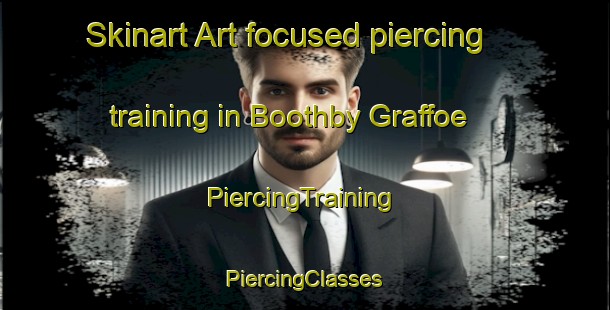 Skinart Art focused piercing training in Boothby Graffoe

PiercingTraining

PiercingClasses